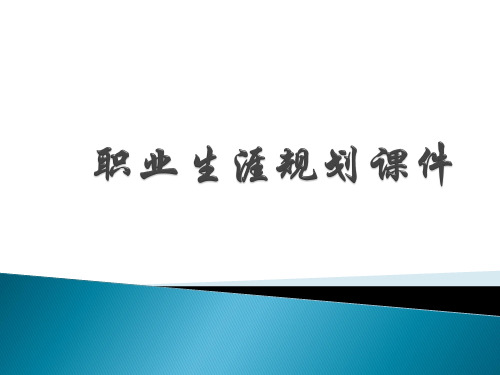 职业生涯规划课件